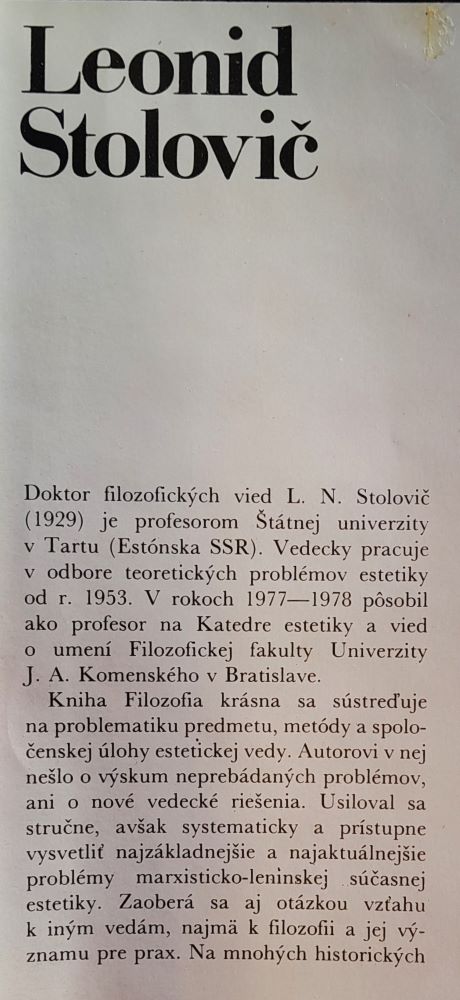 Leonid Stolovič

Doktor filozofických vied L. N. Stolovič (1929) je profesorom Štátnej univerzity v Tartu (Estónska SSR). Vedecky pracuje v odbore teoretických problémov estetiky od r. 1953. V rokoch 1977—1978 pôsobil ako profesor na Katedre estetiky a vied o umení Filozofickej fakulty Univerzity J. A. Komenského v Bratislave.

Kniha Filozofia krásna sa sústreďuje na problematiku predmetu, metódy a spoločenskej úlohy estetickej vedy. Autorovi v nej nešlo o výskum neprebádaných problémov, ani o nové vedecké riešenia. Usiloval sa stručne, avšak systematicky a prístupne vysvetliť najzákladnejšie a najaktuálnejšie problémy marxisticko-leninskej súčasnej estetiky. Zaoberá sa aj otázkou vzťahu k iným vedám, najmä k filozofii a jej významu pre prax. Na mnohých historických